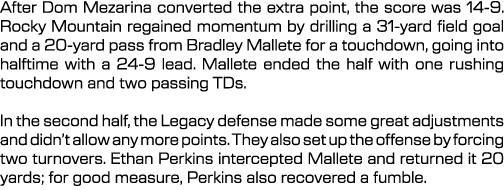 After Dom Mezarina converted the extra point, the score was 14-9. Rocky Mountain regained momentum by drilling a 31-yard field goal and a 20-yard pass from Bradley Mallete for a touchdown, going into halftime with a 24-9 lead. Mallete ended the half with one rushing touchdown and two passing TDs.

In the second half, the Legacy defense made some great adjustments and didn't allow any more points. They also set up the offense by forcing two turnovers. Ethan Perkins intercepted Mallete and returned it 20 yards; for good measure, Perkins also recovered a fumble.